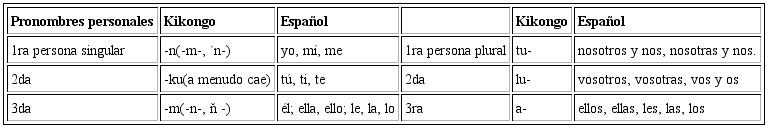 | Pronombres personales | Kikongo | Español | | Kikongo | Español |
|---|---|---|---|---|---|
| 1ra persona singular | -n(-m-, ´n-) | yo, mí, me | 1ra persona plural | tu- | nosotros y nos, nosotras y nos. |
| 2da | -ku(a menudo cae) | tú, ti, te | 2da | lu- | vosotros, vosotras, vos y os |
| 3da | -m(-n-, ň -) | él; ella, ello; le, la, lo | 3ra | a- | ellos, ellas, les, las, los |